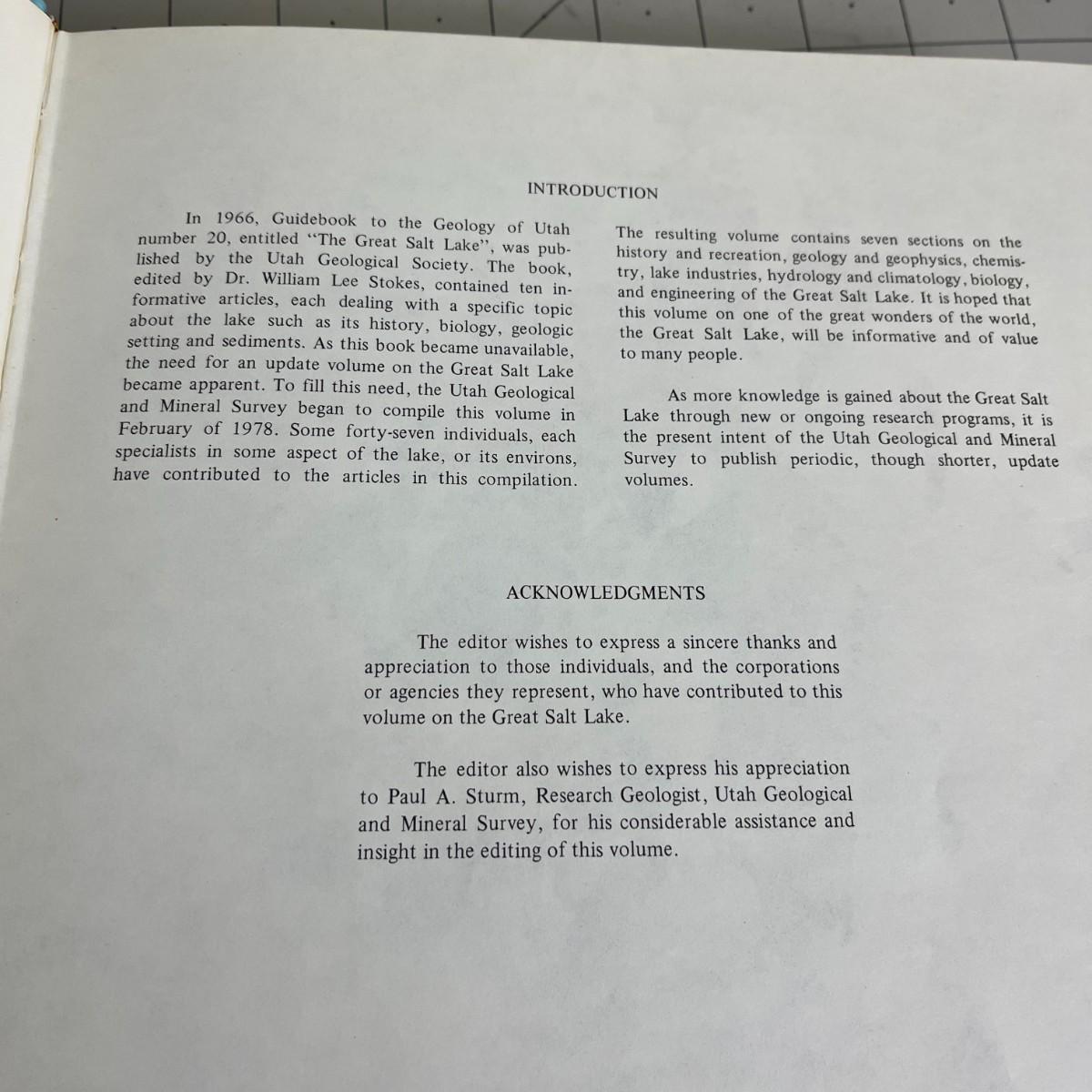 INTRODUCTION

In 1966, Guidebook to the Geology of Utah number 20, entitled "The Great Salt Lake", was published by the Utah Geological Society. The book, edited by Dr. William Lee Stokes, contained ten informative articles, each dealing with a specific topic about the lake such as its history, biology, geologic setting and sediments. As this book became unavailable, the need for an update volume on the Great Salt Lake became apparent. To fill this need, the Utah Geological and Mineral Survey began to compile this volume in February of 1978. Some forty-seven individuals, each specialists in some aspect of the lake, or its environs, have contributed to the articles in this compilation. The resulting volume contains seven sections on the history and recreation, geology and geophysics, chemistry, lake industries, hydrology and climatology, biology, and engineering of the Great Salt Lake. It is hoped that this volume on one of the great wonders of the world, the Great Salt Lake, will be informative and of value to many people.

As more knowledge is gained about the Great Salt Lake through new or ongoing research programs, it is the present intent of the Utah Geological and Mineral Survey to publish periodic, though shorter, update volumes.

ACKNOWLEDGMENTS

The editor wishes to express a sincere thanks and appreciation to those individuals, and the corporations or agencies they represent, who have contributed to this volume on the Great Salt Lake.

The editor also wishes to express his appreciation to Paul A. Sturm, Research Geologist, Utah Geological and Mineral Survey, for his considerable assistance and insight in the editing of this volume.